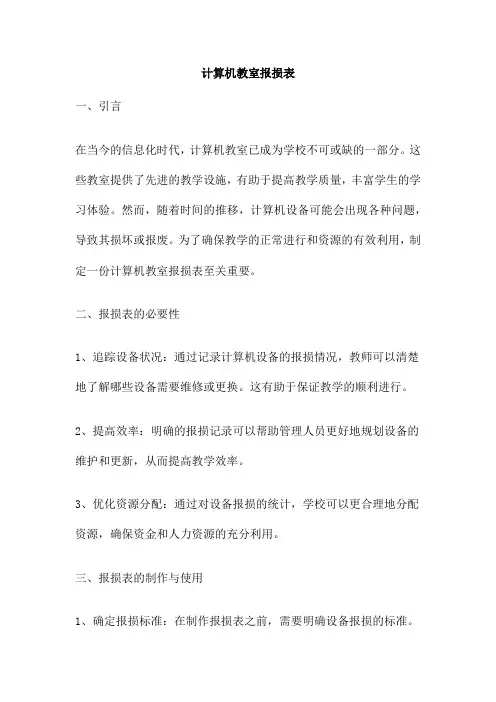 计算机教室报损表

一、引言

在当今的信息化时代，计算机教室已成为学校不可或缺的一部分。这些教室提供了先进的教学设施，有助于提高教学质量，丰富学生的学习体验。然而，随着时间的推移，计算机设备可能会出现各种问题，导致其损坏或报废。为了确保教学的正常进行和资源的有效利用，制定一份计算机教室报损表至关重要。

二、报损表的必要性

1、追踪设备状况：通过记录计算机设备的报损情况，教师可以清楚地了解哪些设备需要维修或更换。这有助于保证教学的顺利进行。

2、提高效率：明确的报损记录可以帮助管理人员更好地规划设备的维护和更新，从而提高教学效率。

3、优化资源分配：通过对设备报损的统计，学校可以更合理地分配资源，确保资金和人力资源的充分利用。

三、报损表的制作与使用

1、确定报损标准：在制作报损表之前，需要明确设备报损的标准。